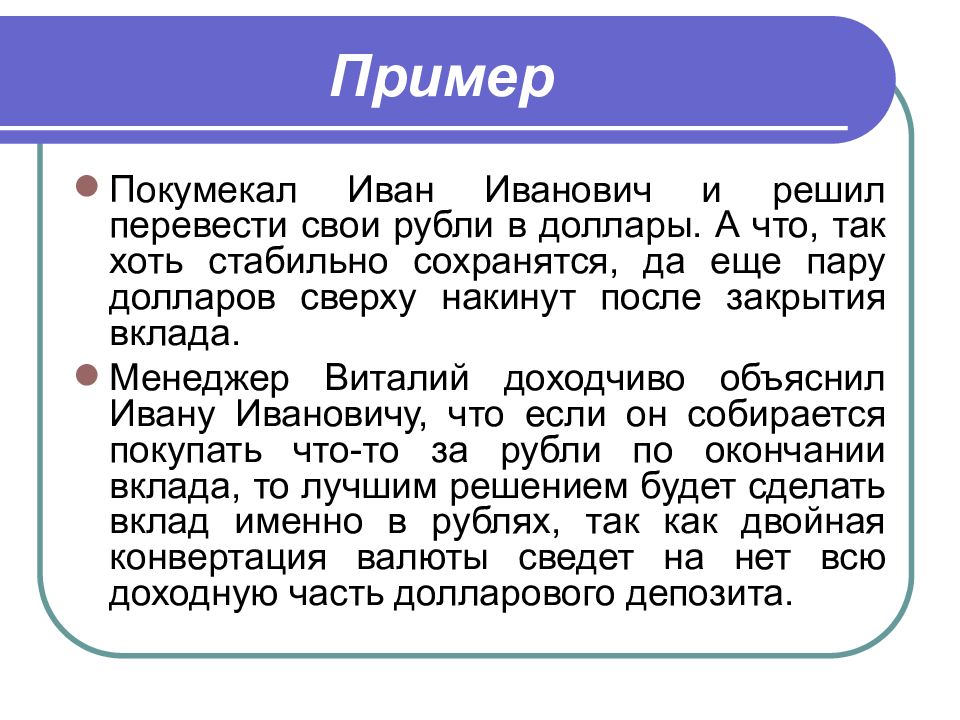 Пример

Покумекал Иван Иванович и решил перевести свои рубли в доллары. А что, так хоть стабильно сохранятся, да еще пару долларов сверху накинут после закрытия вклада.

Менеджер Виталий доходчиво объяснил Ивану Ивановичу, что если он собирается покупать что-то за рубли по окончании вклада, то лучшим решением будет сделать вклад именно в рублях, так как двойная конвертация валюты сведет на нет всю доходную часть долларового депозита.